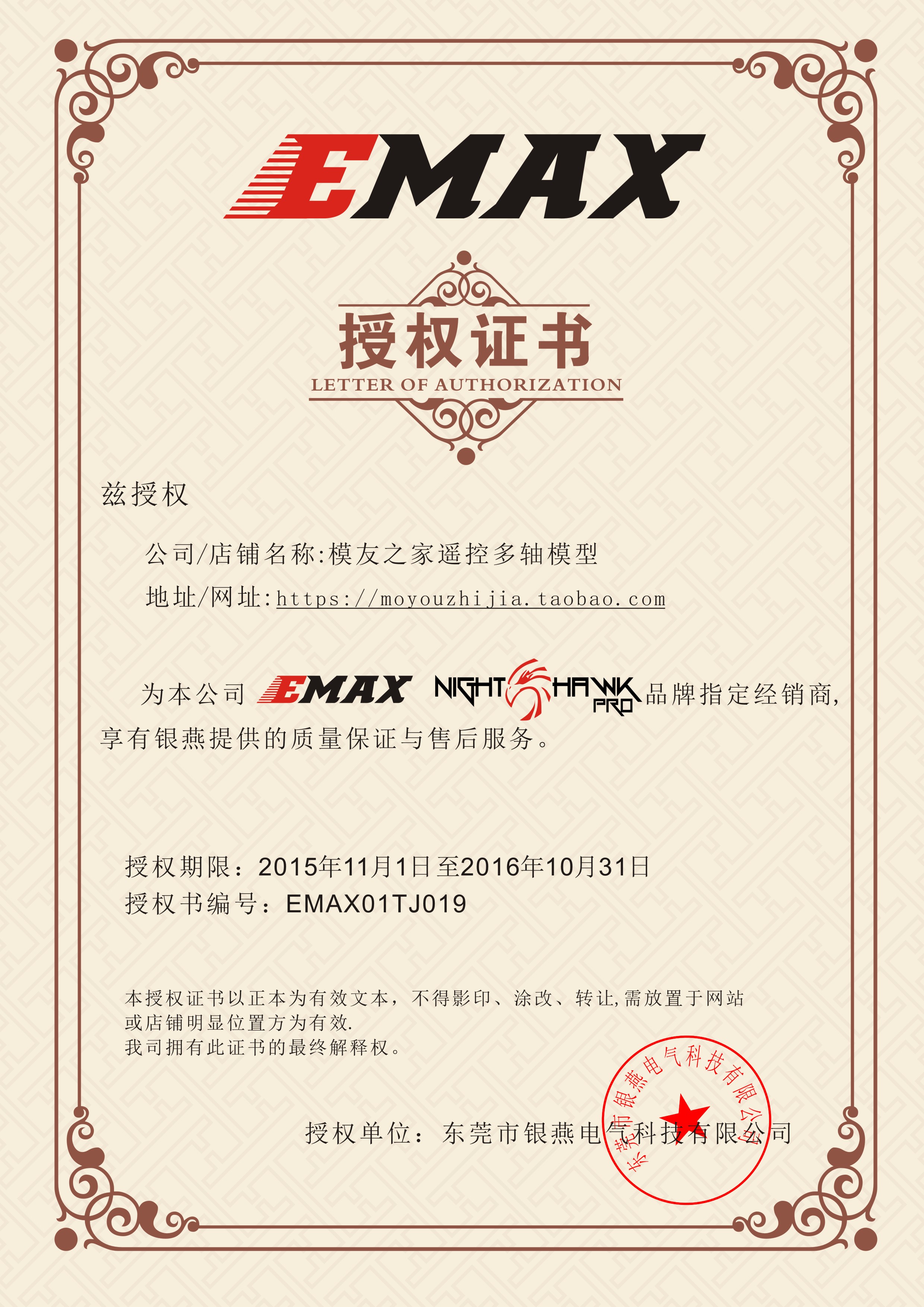 EMAX

授权证书
LETTER OF AUTHORIZATION

兹授权

公司/店铺名称:模友之家遥控多轴模型

地址/网址:https://moyouzhijia.taobao.com

为本公司 EMAX NIGHTHAWK PRO 品牌指定经销商,享有银燕提供的质量保证与售后服务。

授权期限:2015年11月1日至2016年10月31日
授权书编号:EMAX01TJ019

本授权证书以正本为有效文本,不得影印、涂改、转让,需放置于网站或店铺明显位置方为有效.
我司拥有此证书的最终解释权。

授权单位:东莞市银燕电气科技有限公司

东莞市银燕电气科技有限公司